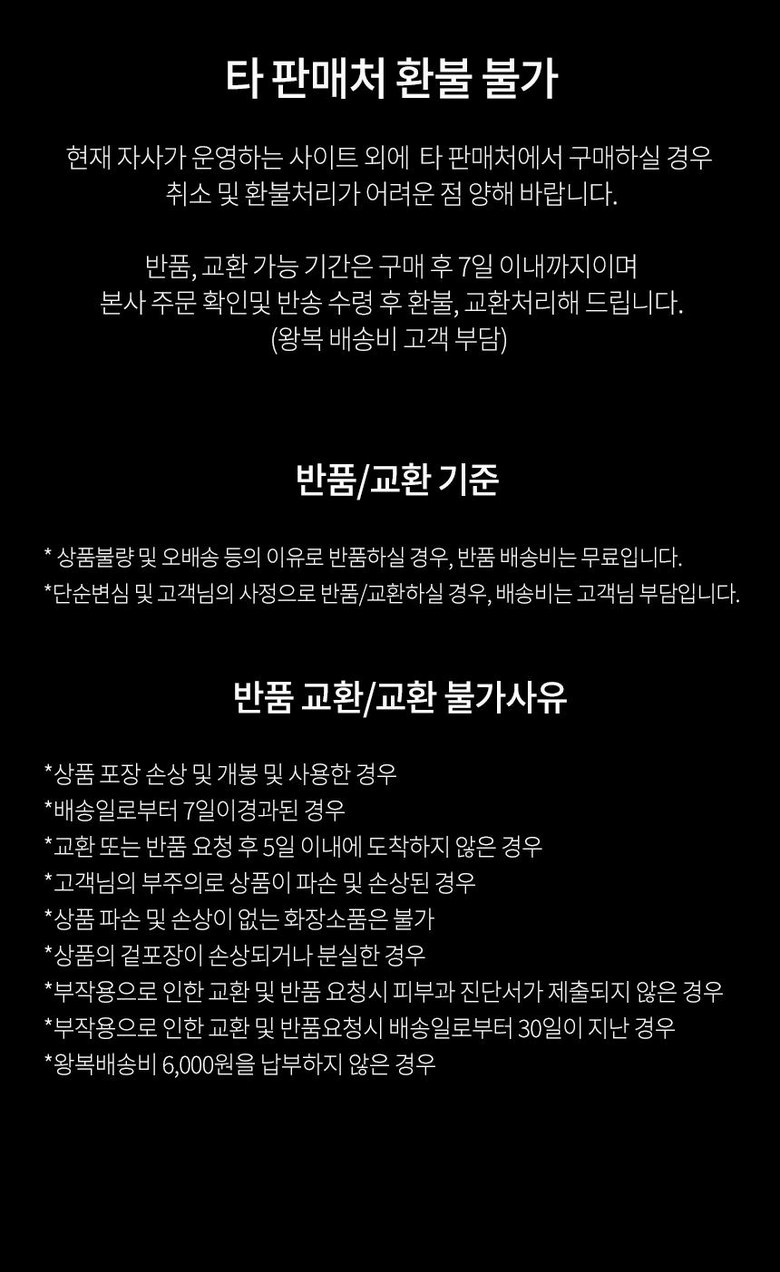 타 판매처 환불 불가

현재 자사가 운영하는 사이트 외에 타 판매처에서 구매하실 경우 취소 및 환불처리가 어려운 점 양해 바랍니다.

반품, 교환 가능 기간은 구매 후 7일 이내까지이며 본사 주문 확인및 반송 수령 후 환불, 교환처리해 드립니다. (왕복 배송비 고객 부담)

반품/교환 기준

* 상품불량 및 오배송 등의 이유로 반품하실 경우, 반품 배송비는 무료입니다.
*단순변심 및 고객님의 사정으로 반품/교환하실 경우, 배송비는 고객님 부담입니다.

반품 교환/교환 불가사유

*상품 포장 손상 및 개봉 및 사용한 경우
*배송일로부터 7일이경과된 경우
*교환 또는 반품 요청 후 5일 이내에 도착하지 않은 경우
*고객님의 부주의로 상품이 파손 및 손상된 경우
*상품 파손 및 손상이 없는 화장소품은 불가
*상품의 겉포장이 손상되거나 분실한 경우
*부작용으로 인한 교환 및 반품 요청시 피부과 진단서가 제출되지 않은 경우
*부작용으로 인한 교환 및 반품요청시 배송일로부터 30일이 지난 경우
*왕복배송비 6,000원을 납부하지 않은 경우